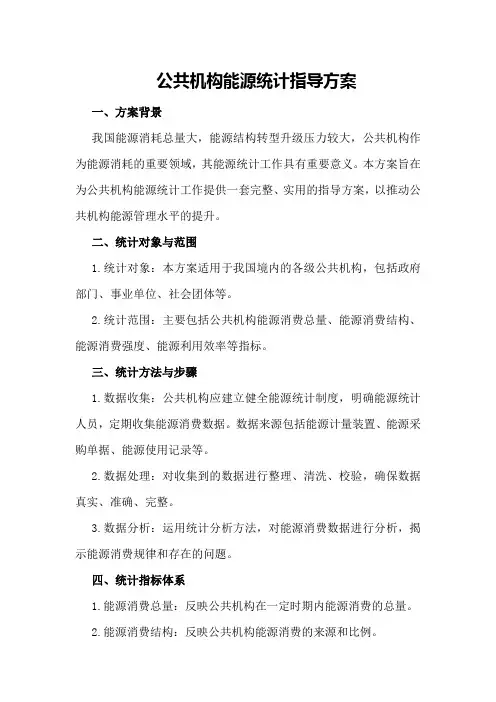 公共机构能源统计指导方案

一、方案背景

我国能源消耗总量大，能源结构转型升级压力较大，公共机构作为能源消耗的重要领域，其能源统计工作具有重要意义。本方案旨在为公共机构能源统计工作提供一套完整、实用的指导方案，以推动公共机构能源管理水平的提升。

二、统计对象与范围

1.统计对象：本方案适用于我国境内的各级公共机构，包括政府部门、事业单位、社会团体等。

2.统计范围：主要包括公共机构能源消费总量、能源消费结构、能源消费强度、能源利用效率等指标。

三、统计方法与步骤

1.数据收集：公共机构应建立健全能源统计制度，明确能源统计人员，定期收集能源消费数据。数据来源包括能源计量装置、能源采购单据、能源使用记录等。

2.数据处理：对收集到的数据进行整理、清洗、校验，确保数据真实、准确、完整。

3.数据分析：运用统计分析方法，对能源消费数据进行分析，揭示能源消费规律和存在的问题。

四、统计指标体系

1.能源消费总量：反映公共机构在一定时期内能源消费的总量。

2.能源消费结构：反映公共机构能源消费的来源和比例。